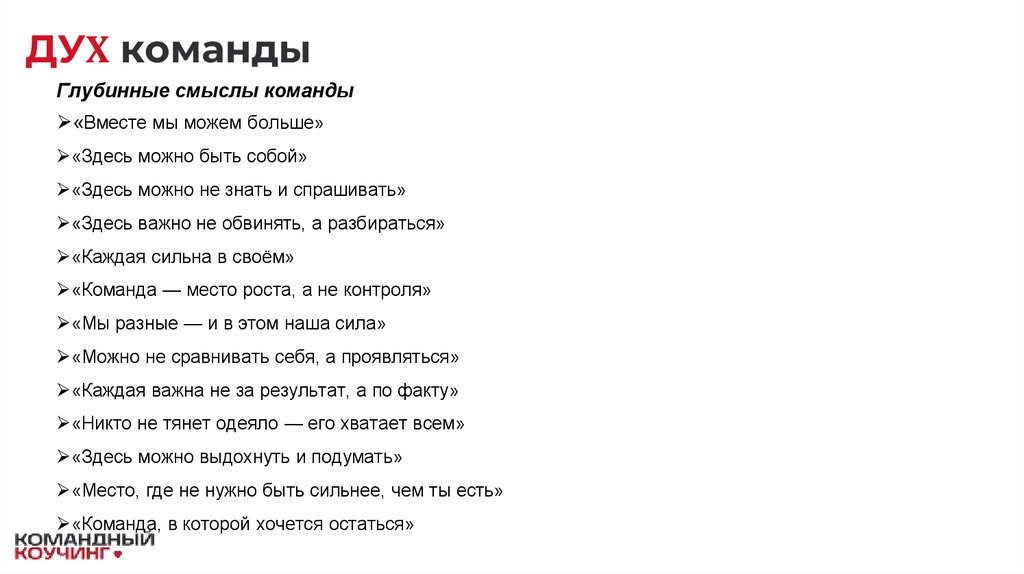 ДУХ КОМАНДЫ

Глубинные смыслы команды

➢«Вместе мы можем больше»

➢«Здесь можно быть собой»

➢«Здесь можно не знать и спрашивать»

➢«Здесь важно не обвинять, а разбираться»

➢«Каждая сильна в своём»

➢«Команда — место роста, а не контроля»

➢«Мы разные — и в этом наша сила»

➢«Можно не сравнивать себя, а проявляться»

➢«Каждая важна не за результат, а по факту»

➢«Никто не тянет одеяло — его хватает всем»

➢«Здесь можно выдохнуть и подумать»

➢«Место, где не нужно быть сильнее, чем ты есть»

➢«Команда, в которой хочется остаться»

КОМАНДНЫЙ КОУЧИНГ